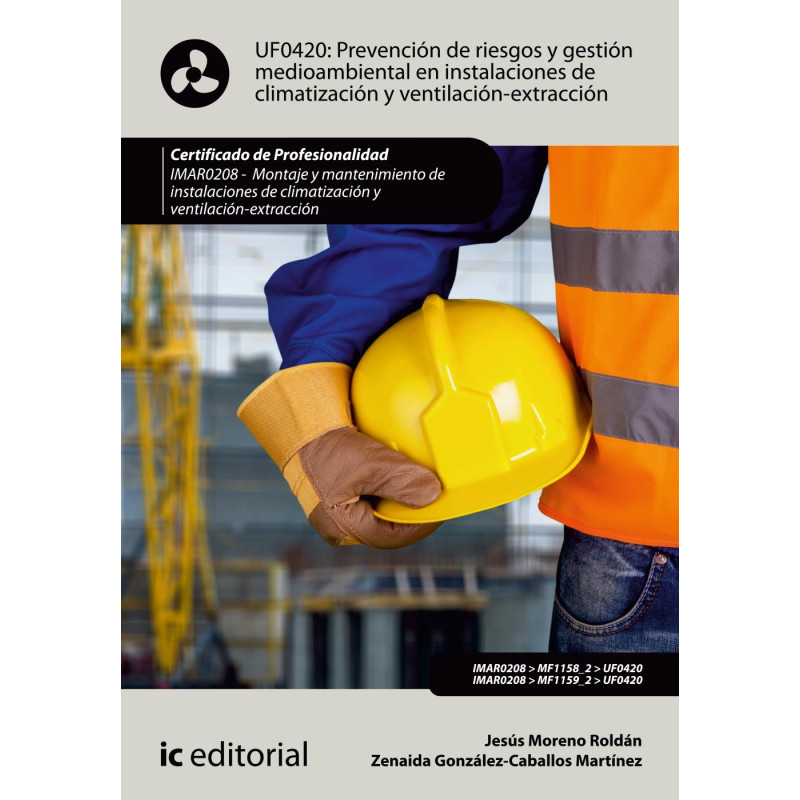 UF0420: Prevención de riesgos y gestión medioambiental en instalaciones de climatización y ventilación-extracción

Certificado de Profesionalidad
IMAR0208 - Montaje y mantenimiento de instalaciones de climatización y ventilación-extracción

IMAR0208 > MF1158_2 > UF0420
IMAR0208 > MF1159_2 > UF0420

ic editorial

Jesús Moreno Roldán
Zenaida González-Caballos Martínez